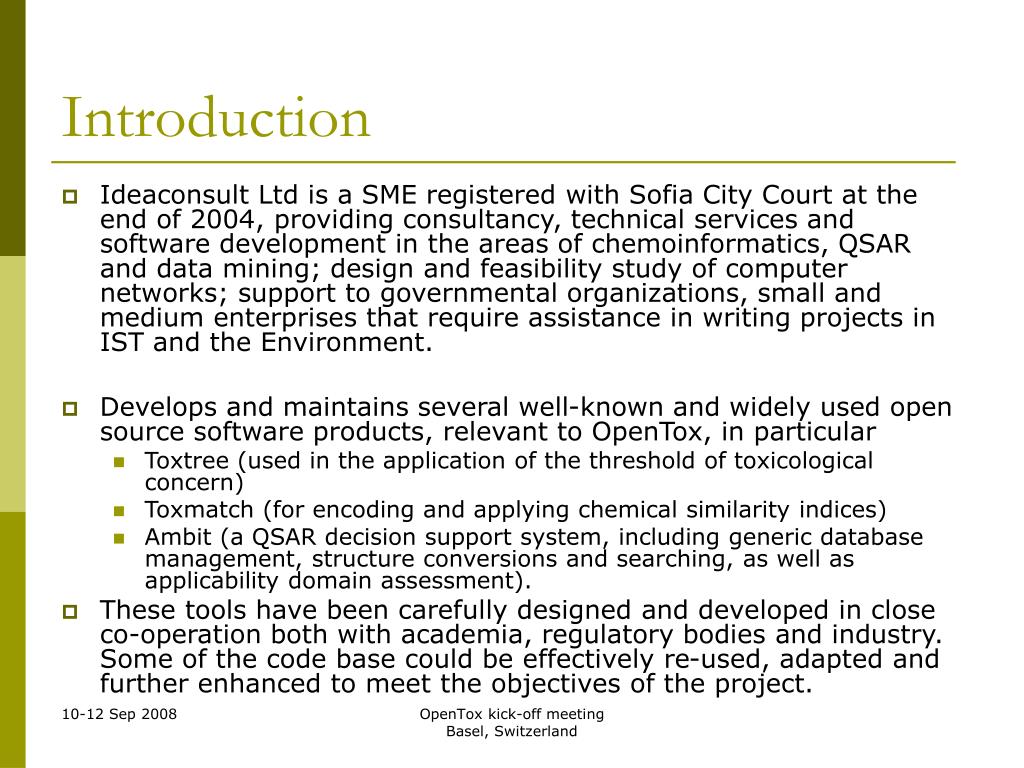 Introduction

Ideaconsult Ltd is a SME registered with Sofia City Court at the end of 2004, providing consultancy, technical services and software development in the areas of chemoinformatics, QSAR and data mining; design and feasibility study of computer networks; support to governmental organizations, small and medium enterprises that require assistance in writing projects in IST and the Environment.

Develops and maintains several well-known and widely used open source software products, relevant to OpenTox, in particular

Toxtree (used in the application of the threshold of toxicological concern)

Toxmatch (for encoding and applying chemical similarity indices)

Ambit (a QSAR decision support system, including generic database management, structure conversions and searching, as well as applicability domain assessment).

These tools have been carefully designed and developed in close co-operation both with academia, regulatory bodies and industry. Some of the code base could be effectively re-used, adapted and further enhanced to meet the objectives of the project.

10-12 Sep 2008

OpenTox kick-off meeting
Basel, Switzerland